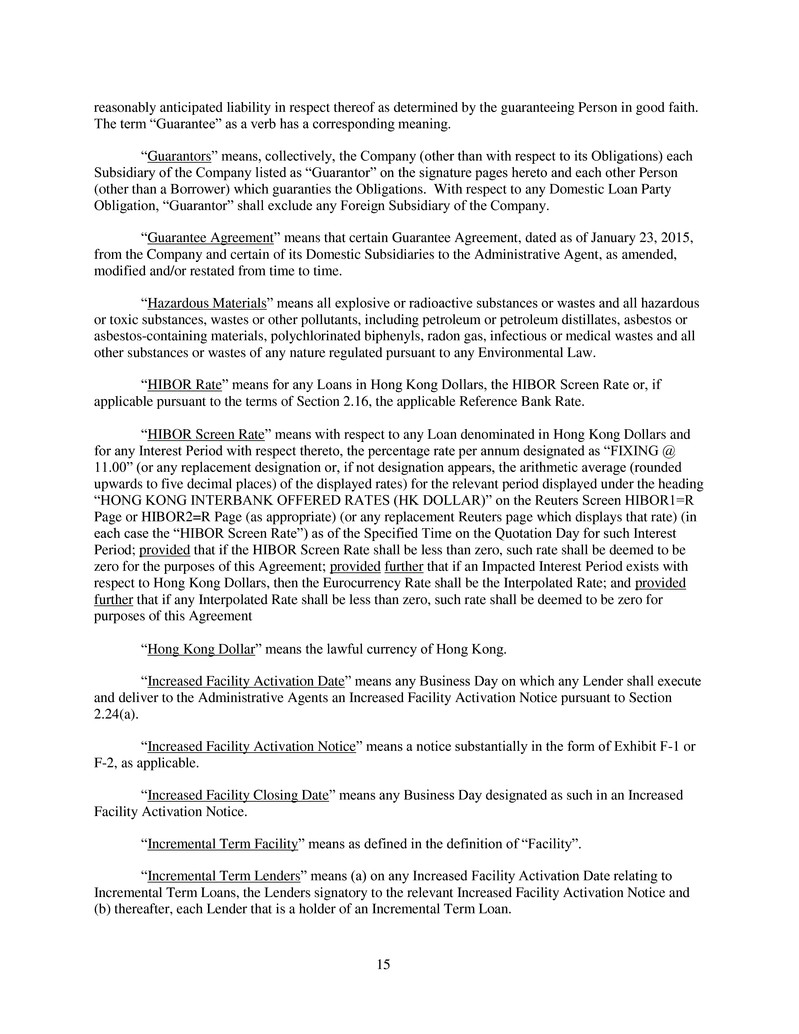 reasonably anticipated liability in respect thereof as determined by the guaranteeing Person in good faith. The term “Guarantee” as a verb has a corresponding meaning.

“Guarantors” means, collectively, the Company (other than with respect to its Obligations) each Subsidiary of the Company listed as “Guarantor” on the signature pages hereto and each other Person (other than a Borrower) which guaranties the Obligations. With respect to any Domestic Loan Party Obligation, “Guarantor” shall exclude any Foreign Subsidiary of the Company.

“Guarantee Agreement” means that certain Guarantee Agreement, dated as of January 23, 2015, from the Company and certain of its Domestic Subsidiaries to the Administrative Agent, as amended, modified and/or restated from time to time.

“Hazardous Materials” means all explosive or radioactive substances or wastes and all hazardous or toxic substances, wastes or other pollutants, including petroleum or petroleum distillates, asbestos or asbestos-containing materials, polychlorinated biphenyls, radon gas, infectious or medical wastes and all other substances or wastes of any nature regulated pursuant to any Environmental Law.

“HIBOR Rate” means for any Loans in Hong Kong Dollars, the HIBOR Screen Rate or, if applicable pursuant to the terms of Section 2.16, the applicable Reference Bank Rate.

“HIBOR Screen Rate” means with respect to any Loan denominated in Hong Kong Dollars and for any Interest Period with respect thereto, the percentage rate per annum designated as “FIXING @ 11.00” (or any replacement designation or, if not designation appears, the arithmetic average (rounded upwards to five decimal places) of the displayed rates) for the relevant period displayed under the heading “HONG KONG INTERBANK OFFERED RATES (HK DOLLAR)” on the Reuters Screen HIBOR1=R Page or HIBOR2=R Page (as appropriate) (or any replacement Reuters page which displays that rate) (in each case the “HIBOR Screen Rate”) as of the Specified Time on the Quotation Day for such Interest Period; provided that if the HIBOR Screen Rate shall be less than zero, such rate shall be deemed to be zero for the purposes of this Agreement; provided further that if an Impacted Interest Period exists with respect to Hong Kong Dollars, then the Eurocurrency Rate shall be the Interpolated Rate; and provided further that if any Interpolated Rate shall be less than zero, such rate shall be deemed to be zero for purposes of this Agreement

“Hong Kong Dollar” means the lawful currency of Hong Kong.

“Increased Facility Activation Date” means any Business Day on which any Lender shall execute and deliver to the Administrative Agents an Increased Facility Activation Notice pursuant to Section 2.24(a).

“Increased Facility Activation Notice” means a notice substantially in the form of Exhibit F-1 or F-2, as applicable.

“Increased Facility Closing Date” means any Business Day designated as such in an Increased Facility Activation Notice.

“Incremental Term Facility” means as defined in the definition of “Facility”.

“Incremental Term Lenders” means (a) on any Increased Facility Activation Date relating to Incremental Term Loans, the Lenders signatory to the relevant Increased Facility Activation Notice and (b) thereafter, each Lender that is a holder of an Incremental Term Loan.

15